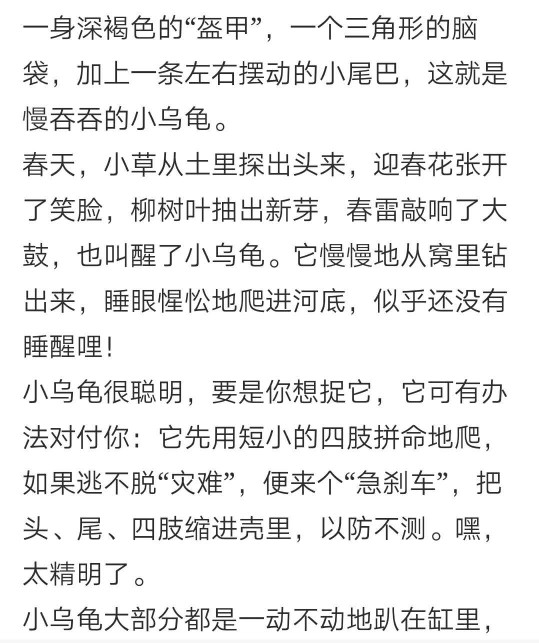 一身深褐色的“盔甲”，一个三角形的脑袋，加上一条左右摆动的小尾巴，这就是慢吞吞的小乌龟。
春天，小草从土里探出头来，迎春花张开了笑脸，柳树叶抽出新芽，春雷敲响了大鼓，也叫醒了小乌龟。它慢慢地从窝里钻出来，睡眼惺忪地爬进河底，似乎还没有睡醒哩！
小乌龟很聪明，要是你想捉它，它可有办法对付你：它先用短小的四肢拼命地爬，如果逃不脱“灾难”，便来个“急刹车”，把头、尾、四肢缩进壳里，以防不测。嘿，太精明了。
小乌龟大部分都是一动不动地趴在缸里，